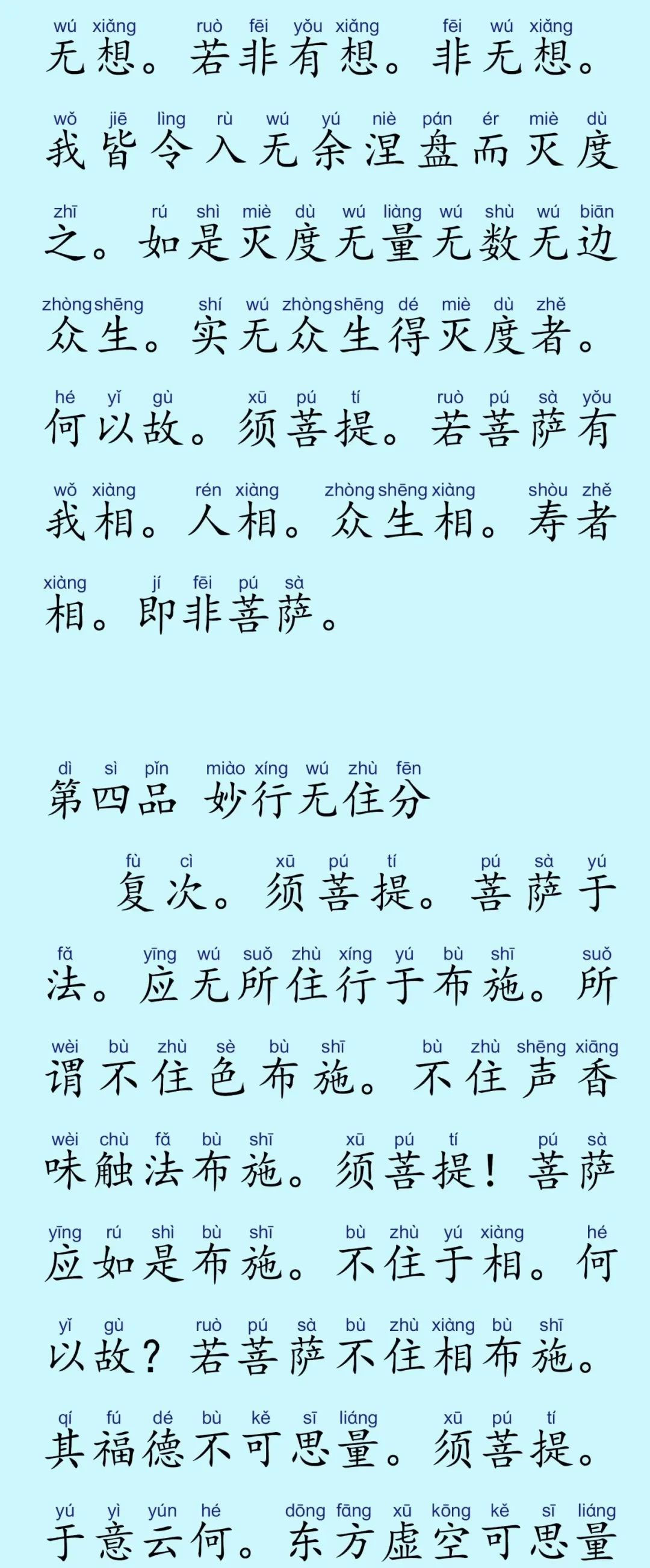 wú xiǎng ruò fēi yǒu xiǎng fēi wú xiǎng
无想。若非有想。非无想。

wǒ jiē lìng rù wú yú niè pán ér miè dù
我皆令入无余涅盘而灭度

zhī rú shì miè dù wú liàng wú shù wú biān
之。如是灭度无量无数无边

zhòng shēng shí wú zhòng shēng dé miè dù zhě
众生。实无众生得灭度者。

hé yǐ gù xū pú tí ruò pú sà yǒu
何以故。须菩提。若菩萨有

wǒ xiàng rén xiàng zhòng shēng xiàng shòu zhě
我相。人相。众生相。寿者

xiàng jí fēi pú sà
相。即非菩萨。

dì sì pǐn miào xíng wú zhù fēn
第四品 妙行无住分

fù cì xū pú tí pú sà yú
复次。须菩提。菩萨于

fǎ yīng wú suǒ zhù xíng yú bù shī suǒ
法。应无所住行于布施。所

wèi bù zhù sè bù shī bù zhù shēng xiāng
谓不住色布施。不住声香

wèi chù fǎ bù shī xū pú tí pú sà
味触法布施。须菩提!菩萨

yīng rú shì bù shī bù zhù yú xiàng hé
应如是布施。不住于相。何

yǐ gù ruò pú sà bù zhù xiàng bù shī
以故?若菩萨不住相布施。

qí fú dé bù kě sī liáng xū pú tí
其福德不可思量。须菩提。

yú yì yún hé dōng fāng xū kōng kě sī liáng
于意云何。东方虚空可思量